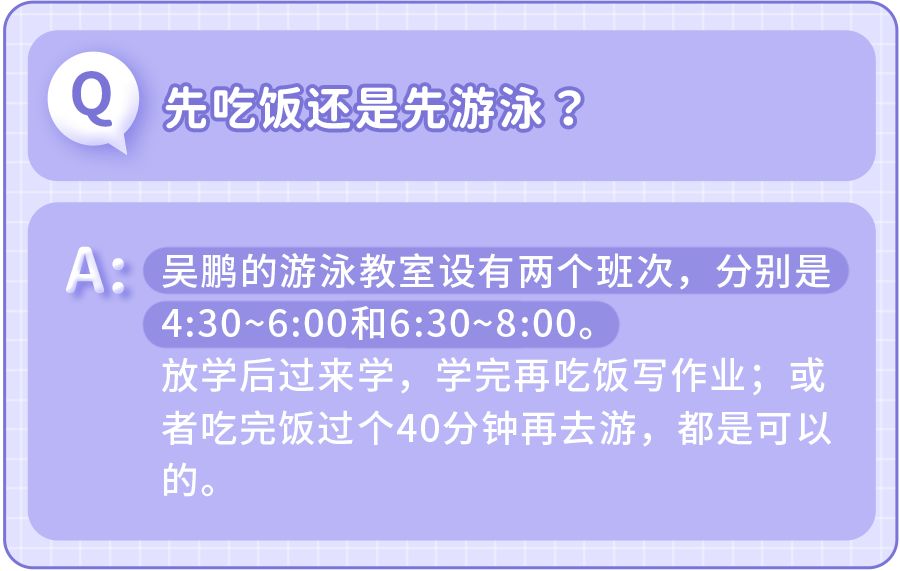 Q 先吃饭还是先游泳？

A: 吴鹏的游泳教室设有两个班次，分别是4:30~6:00和6:30~8:00。
放学后过来学，学完再吃饭写作业；或者吃完饭过个40分钟再去游，都是可以的。